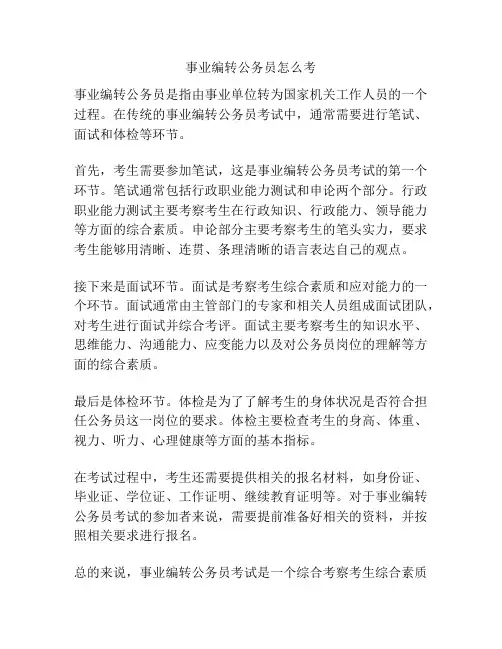 事业编转公务员怎么考

事业编转公务员是指由事业单位转为国家机关工作人员的一个过程。在传统的事业编转公务员考试中，通常需要进行笔试、面试和体检等环节。

首先，考生需要参加笔试，这是事业编转公务员考试的第一个环节。笔试通常包括行政职业能力测试和申论两个部分。行政职业能力测试主要考察考生在行政知识、行政能力、领导能力等方面的综合素质。申论部分主要考察考生的笔头实力，要求考生能够用清晰、连贯、条理清晰的语言表达自己的观点。

接下来是面试环节。面试是考察考生综合素质和应对能力的一个环节。面试通常由主管部门的专家和相关人员组成面试团队，对考生进行面试并综合考评。面试主要考察考生的知识水平、思维能力、沟通能力、应变能力以及对公务员岗位的理解等方面的综合素质。

最后是体检环节。体检是为了了解考生的身体状况是否符合担任公务员这一岗位的要求。体检主要检查考生的身高、体重、视力、听力、心理健康等方面的基本指标。

在考试过程中，考生还需要提供相关的报名材料，如身份证、毕业证、学位证、工作证明、继续教育证明等。对于事业编转公务员考试的参加者来说，需要提前准备好相关的资料，并按照相关要求进行报名。

总的来说，事业编转公务员考试是一个综合考察考生综合素质